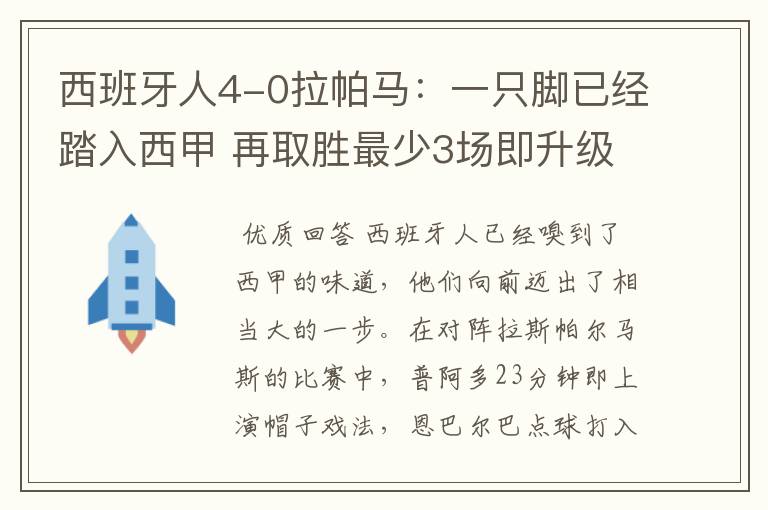 西班牙人4-0拉帕马：一只脚已经踏入西甲 再取胜最少3场即升级

优质回答 西班牙人已经嗅到了西甲的味道，他们向前迈出了相当大的一步。在对阵拉斯帕尔马斯的比赛中，普阿多23分钟即上演帽子戏法，恩巴尔巴点球打入